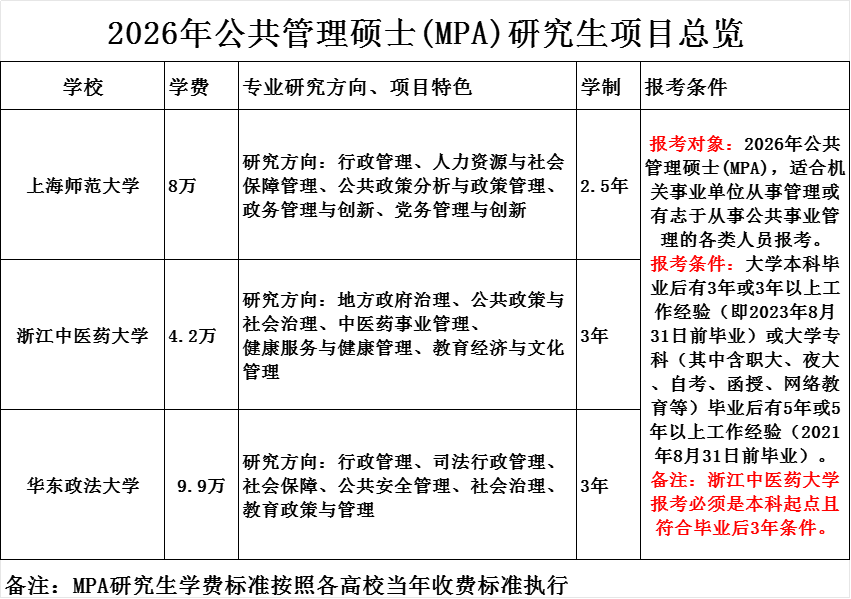 2026年公共管理硕士(MPA)研究生项目总览

| 学校 | 学费 | 专业研究方向、项目特色 | 学制 | 报考条件 |
|---|---|---|---|---|
| 上海师范大学 | 8万 | 研究方向：行政管理、人力资源与社会保障管理、公共政策分析与政策管理、政务管理与创新、党务管理与创新 | 2.5年 | 报考对象：2026年公共管理硕士(MPA)，适合机关事业单位从事管理或有志于从事公共事业管理的各类人员报考。报考条件：大学本科毕业后有3年或3年以上工作经验（即2023年8月31日前毕业）或大学专科（其中含职大、夜大、自考、函授、网络教育等）毕业后有5年或5年以上工作经验（2021年8月31日前毕业）。备注：浙江中医药大学报考必须是本科起点且符合毕业后3年条件。 |
| 浙江中医药大学 | 4.2万 | 研究方向：地方政府治理、公共政策与社会治理、中医药事业管理、健康服务与健康管理、教育经济与文化管理 | 3年 | |
| 华东政法大学 | 9.9万 | 研究方向：行政管理、司法行政管理、社会保障、公共安全管理、社会治理、教育政策与管理 | 3年 | |

备注：MPA研究生学费标准按照各高校当年收费标准执行